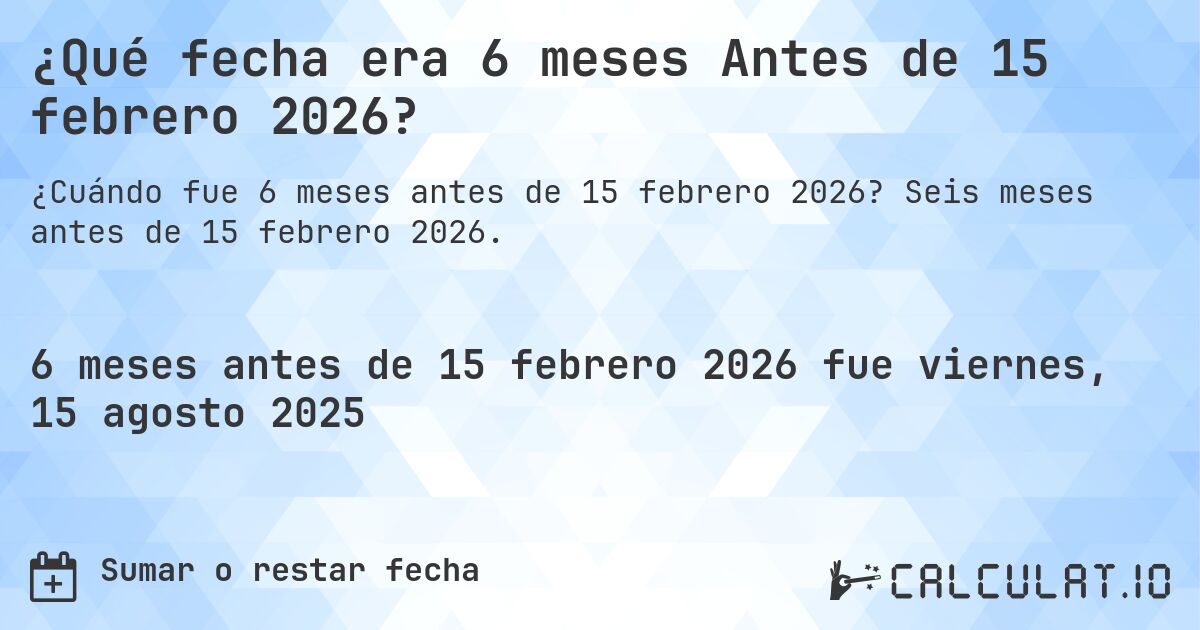 ¿Qué fecha era 6 meses Antes de 15 febrero 2026?

¿Cuándo fue 6 meses antes de 15 febrero 2026? Seis meses antes de 15 febrero 2026.

6 meses antes de 15 febrero 2026 fue viernes, 15 agosto 2025

Sumar o restar fecha

CALCULAT.IO